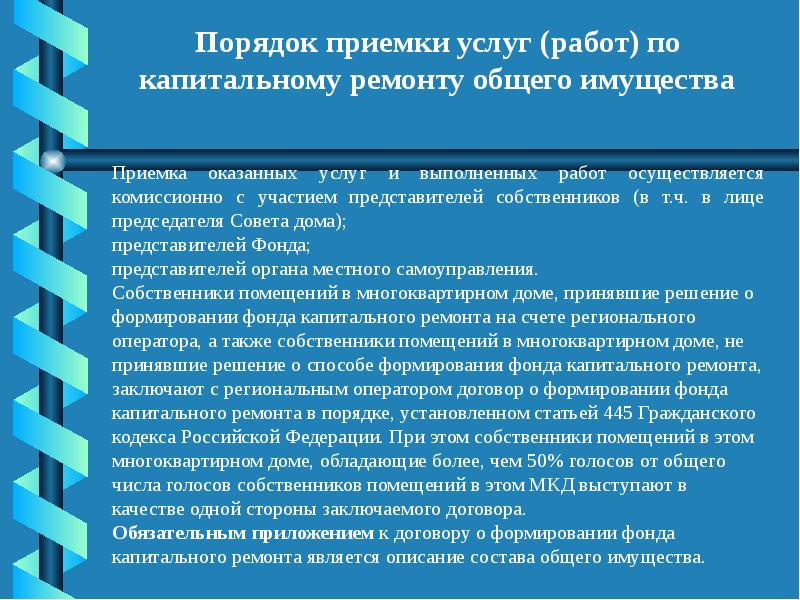 Порядок приемки услуг (работ) по капитальному ремонту общего имущества

Приемка оказанных услуг и выполненных работ осуществляется комиссионно с участием представителей собственников (в т.ч. в лице председателя Совета дома);
представителей Фонда;
представителей органа местного самоуправления.
Собственники помещений в многоквартирном доме, принявшие решение о формировании фонда капитального ремонта на счете регионального оператора, а также собственники помещений в многоквартирном доме, не принявшие решение о способе формирования фонда капитального ремонта, заключают с региональным оператором договор о формировании фонда капитального ремонта в порядке, установленном статьей 445 Гражданского кодекса Российской Федерации. При этом собственники помещений в этом многоквартирном доме, обладающие более, чем 50% голосов от общего числа голосов собственников помещений в этом МКД выступают в качестве одной стороны заключаемого договора.
Обязательным приложением к договору о формировании фонда капитального ремонта является описание состава общего имущества.